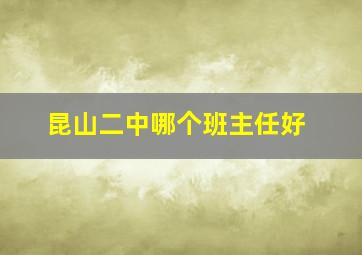 昆山二中哪个班主任好